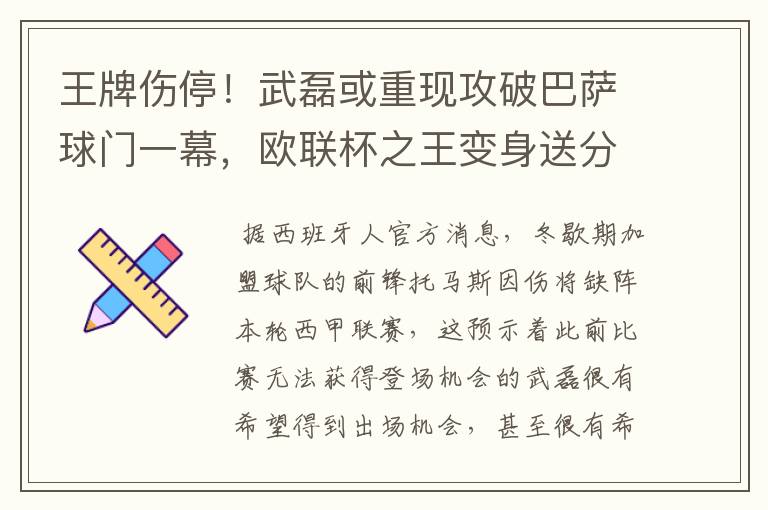 王牌伤停！武磊或重现攻破巴萨球门一幕，欧联杯之王变身送分

据西班牙人官方消息，冬歇期加盟球队的前锋托马斯因伤将缺阵本轮西甲联赛，这预示着此前比赛无法获得登场机会的武磊很有希望得到出场机会，甚至很有希